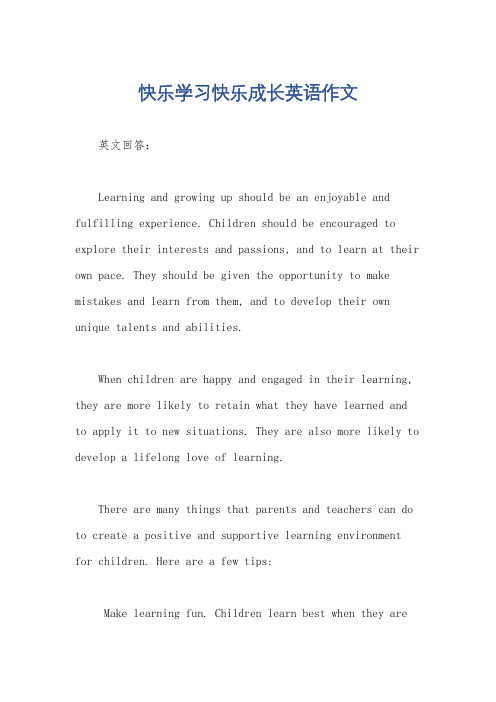 快乐学习快乐成长英语作文

英文回答：

Learning and growing up should be an enjoyable and fulfilling experience. Children should be encouraged to explore their interests and passions, and to learn at their own pace. They should be given the opportunity to make mistakes and learn from them, and to develop their own unique talents and abilities.

When children are happy and engaged in their learning, they are more likely to retain what they have learned and to apply it to new situations. They are also more likely to develop a lifelong love of learning.

There are many things that parents and teachers can do to create a positive and supportive learning environment for children. Here are a few tips:

Make learning fun. Children learn best when they are